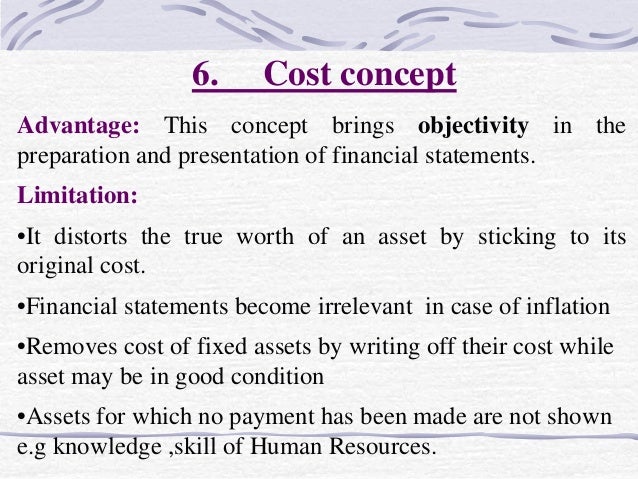 6. Cost concept

Advantage: This concept brings objectivity in the preparation and presentation of financial statements.

Limitation:

• It distorts the true worth of an asset by sticking to its original cost.

• Financial statements become irrelevant in case of inflation

• Removes cost of fixed assets by writing off their cost while asset may be in good condition

• Assets for which no payment has been made are not shown e.g knowledge ,skill of Human Resources.